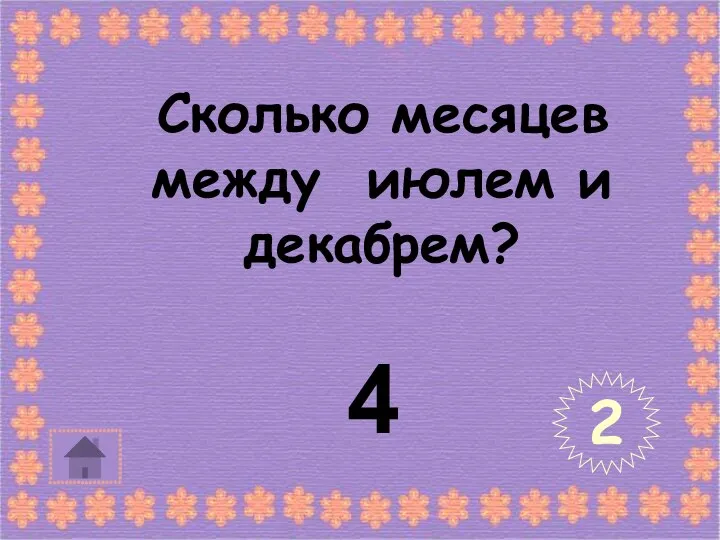 Сколько месяцев между июлем и декабрем?

4

2